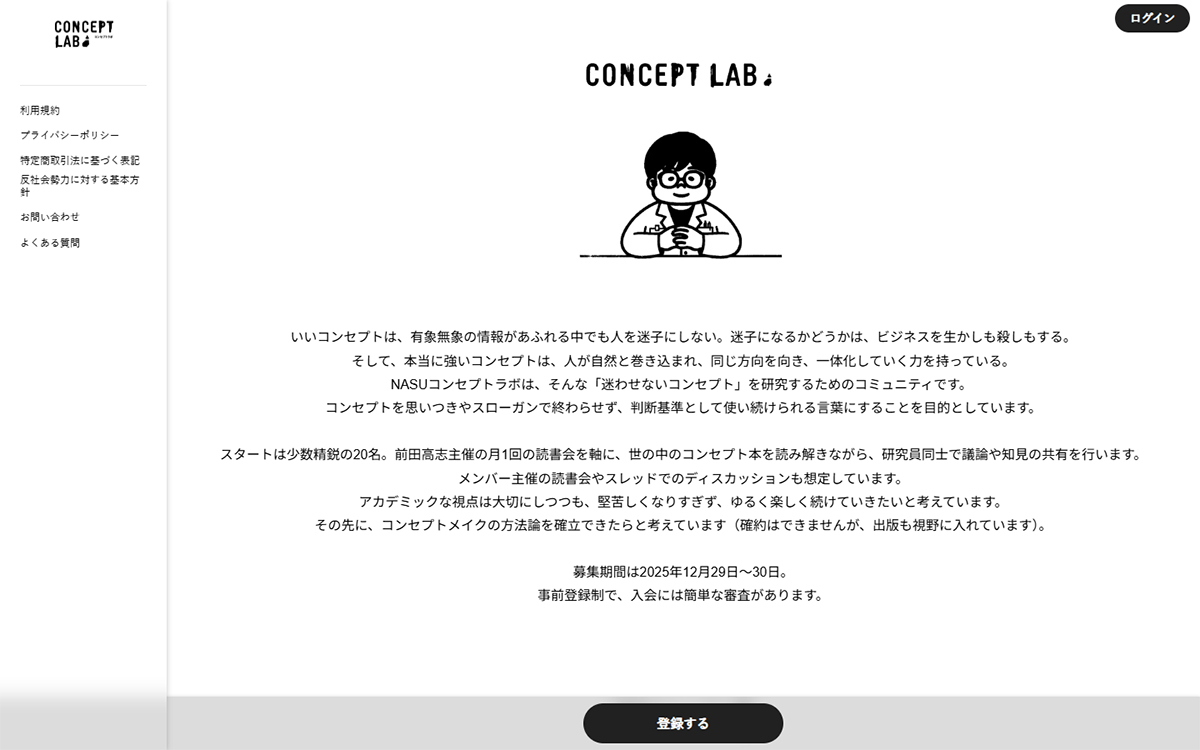 CONCEPT LAB

利用規約
プライバシーポリシー
特定商取引法に基づく表記
反社会勢力に対する基本方針
お問い合わせ
よくある質問

ログイン

CONCEPT LAB

いいコンセプトは、有象無象の情報があふれる中でも人を迷子にしない。迷子になるかどうかは、ビジネスを生かしも殺しもする。
そして、本当に強いコンセプトは、人が自然と巻き込まれ、同じ方向を向き、一体化していく力を持っている。
NASUコンセプトラボは、そんな「迷わせないコンセプト」を研究するためのコミュニティです。
コンセプトを思いつきやスローガンで終わらせず、判断基準として使い続けられる言葉にすることを目的としています。

スタートは少数精鋭の20名。前田高志主催の月1回の読書会を軸に、世の中のコンセプト本を読み解きながら、研究員同士で議論や知見の共有を行います。
メンバー主催の読書会やスレッドでのディスカッションも想定しています。
アカデミックな視点は大切にしつつも、堅苦しくなりすぎず、ゆるく楽しく続けていきたいと考えています。
その先に、コンセプトメイクの方法論を確立できたらと考えています（確約はできませんが、出版も視野に入れています）。

募集期間は2025年12月29日〜30日。
事前登録制で、入会には簡単な審査があります。

登録する